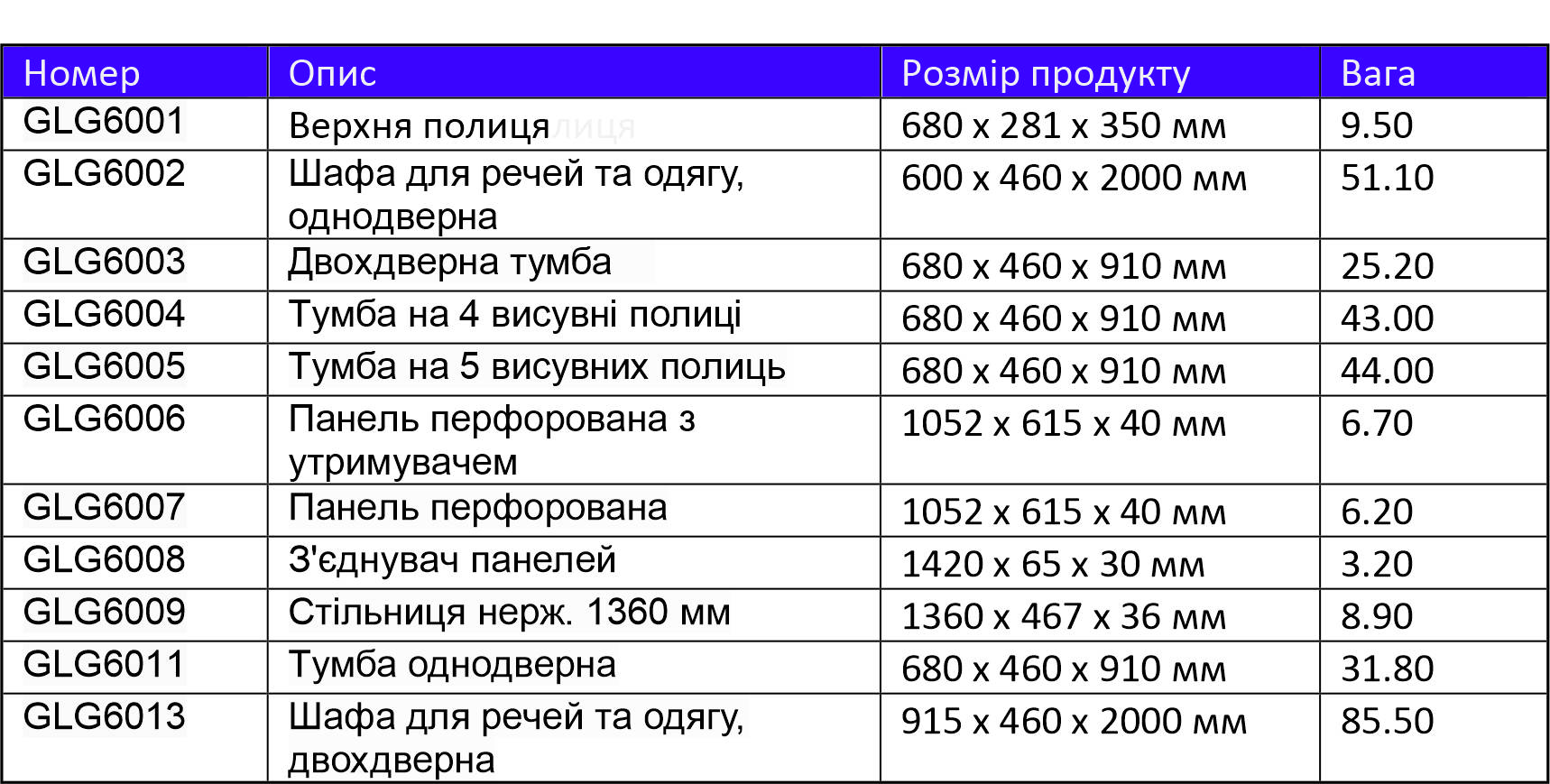 | Номер | Опис | Розмір продукту | Вага |
|---|---|---|---|
| GLG6001 | Верхня полиця | 680 x 281 x 350 мм | 9.50 |
| GLG6002 | Шафа для речей та одягу, однодверна | 600 x 460 x 2000 мм | 51.10 |
| GLG6003 | Двохдверна тумба | 680 x 460 x 910 мм | 25.20 |
| GLG6004 | Тумба на 4 висувні полиці | 680 x 460 x 910 мм | 43.00 |
| GLG6005 | Тумба на 5 висувних полиць | 680 x 460 x 910 мм | 44.00 |
| GLG6006 | Панель перфорована з утримувачем | 1052 x 615 x 40 мм | 6.70 |
| GLG6007 | Панель перфорована | 1052 x 615 x 40 мм | 6.20 |
| GLG6008 | З'єднувач панелей | 1420 x 65 x 30 мм | 3.20 |
| GLG6009 | Стільниця нерж. 1360 мм | 1360 x 467 x 36 мм | 8.90 |
| GLG6011 | Тумба однодверна | 680 x 460 x 910 мм | 31.80 |
| GLG6013 | Шафа для речей та одягу, двохдверна | 915 x 460 x 2000 мм | 85.50 |